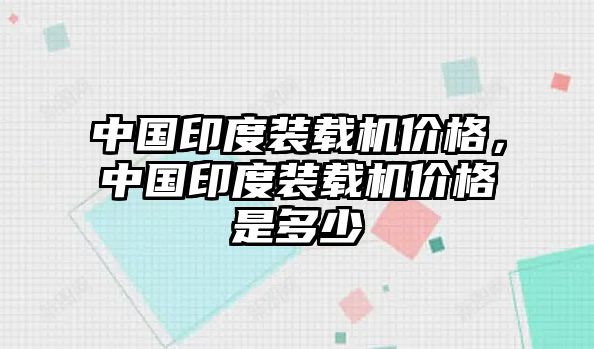 中国印度装载机价格，中国印度装载机价格是多少